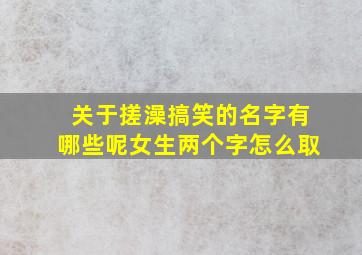 关于搓澡搞笑的名字有哪些呢女生两个字怎么取